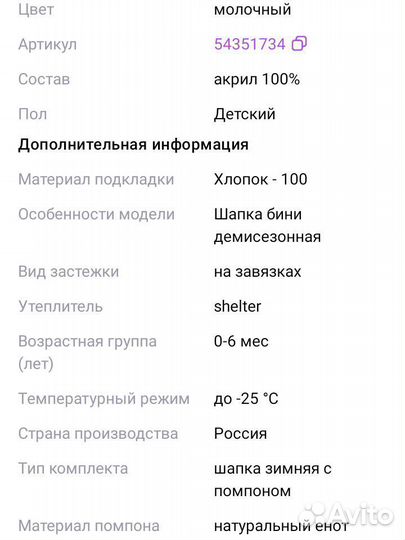 Цвет молочный

Артикул 54351734

Состав акрил 100%

Пол Детский

Дополнительная информация

Материал подкладки Хлопок - 100

Особенности модели Шапка бини демисезонная

Вид застежки на завязках

Утеплитель shelter

Возрастная группа (лет) 0-6 мес

Температурный режим до -25 °C

Страна производства Россия

Тип комплекта шапка зимняя с помпоном

Материал помпона натуральный енот

Avito